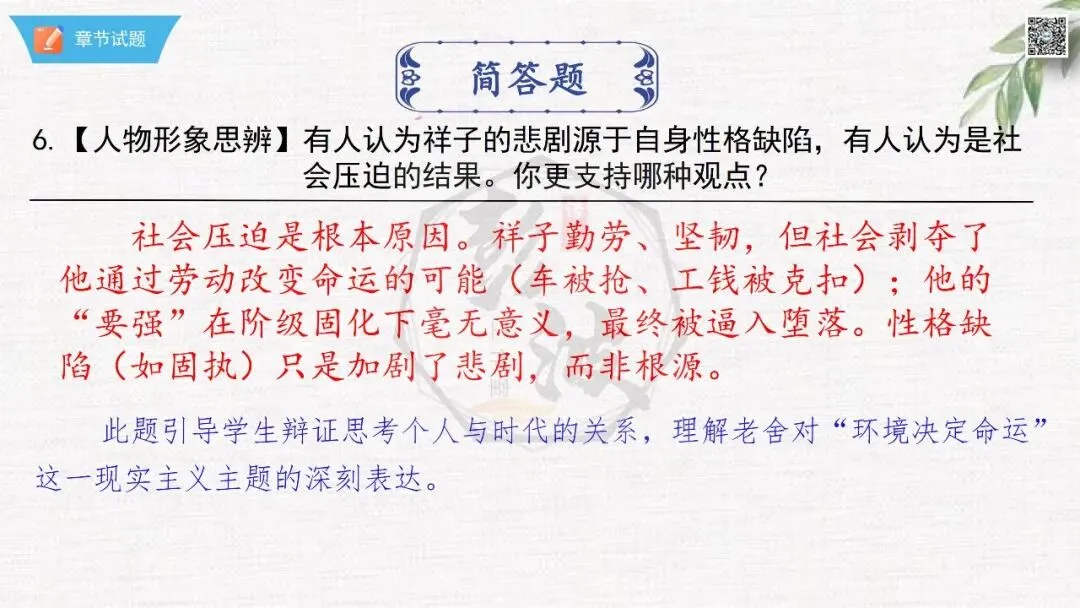 章节试题

简答题

6.【人物形象思辨】有人认为祥子的悲剧源于自身性格缺陷，有人认为是社会压迫的结果。你更支持哪种观点？

社会压迫是根本原因。祥子勤劳、坚韧，但社会剥夺了他通过劳动改变命运的可能（车被抢、工钱被克扣）；他的“要强”在阶级固化下毫无意义，最终被逼入堕落。性格缺陷（如固执）只是加剧了悲剧，而非根源。

此题引导学生辩证思考个人与时代的关系，理解老舍对“环境决定命运”这一现实主义主题的深刻表达。